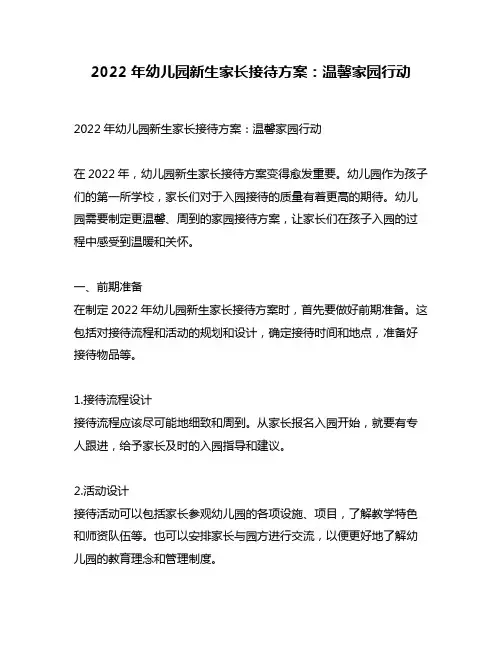 2022 年幼儿园新生家长接待方案：温馨家园行动

2022 年幼儿园新生家长接待方案：温馨家园行动

在 2022 年，幼儿园新生家长接待方案变得愈发重要。幼儿园作为孩子们的第一所学校，家长们对于入园接待的质量有着更高的期待。幼儿园需要制定更温馨、周到的家园接待方案，让家长们在孩子入园的过程中感受到温暖和关怀。

一、前期准备
在制定 2022 年幼儿园新生家长接待方案时，首先要做好前期准备。这包括对接待流程和活动的规划和设计，确定接待时间和地点，准备好接待物品等。

1.接待流程设计
接待流程应该尽可能地细致和周到。从家长报名入园开始，就要有专人跟进，给予家长及时的入园指导和建议。

2.活动设计
接待活动可以包括家长参观幼儿园的各项设施、项目，了解教学特色和师资队伍等。也可以安排家长与园方进行交流，以便更好地了解幼儿园的教育理念和管理制度。